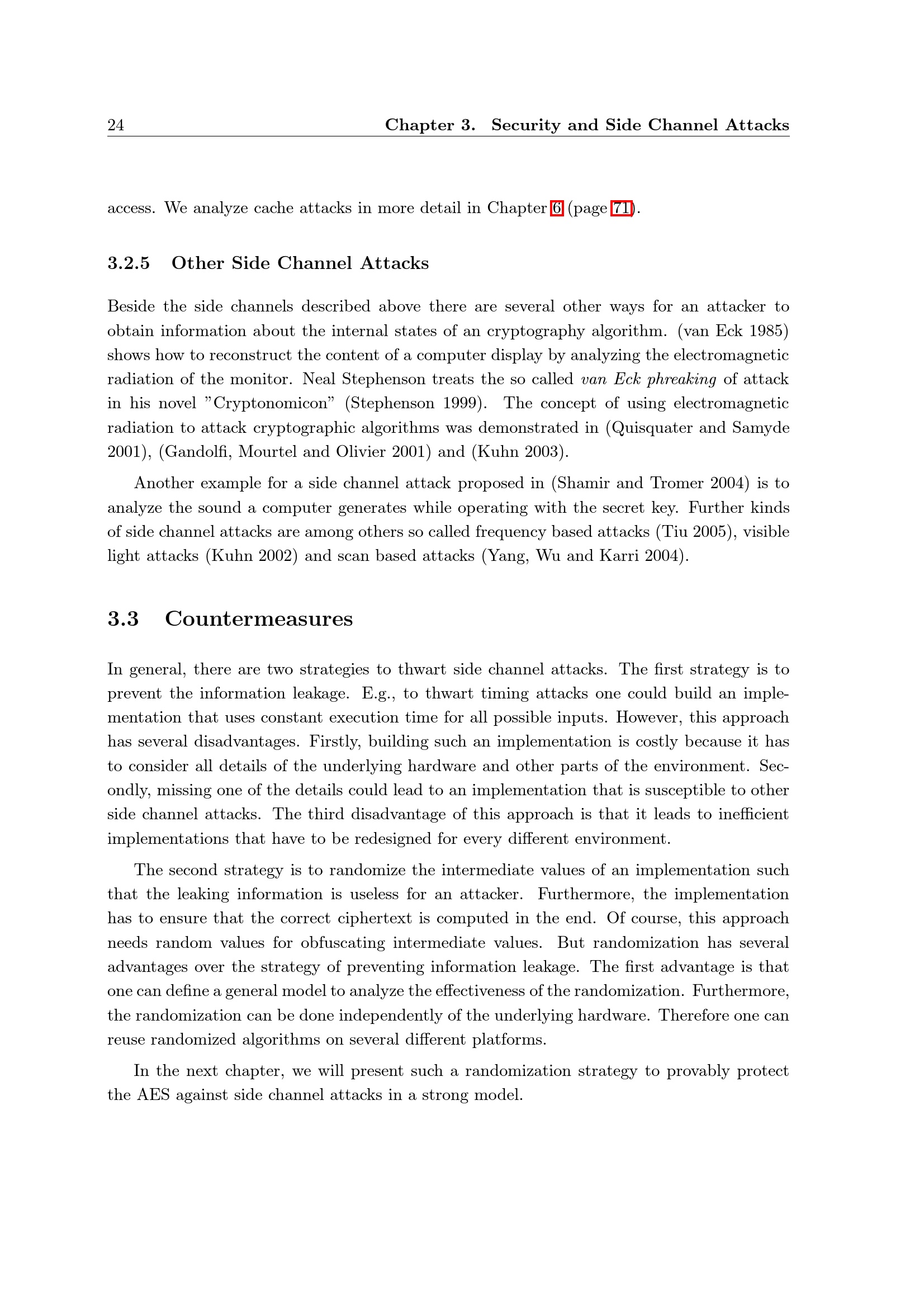 24 Chapter 3. Security and Side Channel Attacks

access. We analyze cache attacks in more detail in Chapter 6 (page 71).

3.2.5 Other Side Channel Attacks

Beside the side channels described above there are several other ways for an attacker to obtain information about the internal states of an cryptography algorithm. (van Eck 1985) shows how to reconstruct the content of a computer display by analyzing the electromagnetic radiation of the monitor. Neal Stephenson treats the so called van Eck phreaking of attack in his novel "Cryptonomicon" (Stephenson 1999). The concept of using electromagnetic radiation to attack cryptographic algorithms was demonstrated in (Quisquater and Samyde 2001), (Gandolfi, Mourtel and Olivier 2001) and (Kuhn 2003).

Another example for a side channel attack proposed in (Shamir and Tromer 2004) is to analyze the sound a computer generates while operating with the secret key. Further kinds of side channel attacks are among others so called frequency based attacks (Tiu 2005), visible light attacks (Kuhn 2002) and scan based attacks (Yang, Wu and Karri 2004).

3.3 Countermeasures

In general, there are two strategies to thwart side channel attacks. The first strategy is to prevent the information leakage. E.g., to thwart timing attacks one could build an implementation that uses constant execution time for all possible inputs. However, this approach has several disadvantages. Firstly, building such an implementation is costly because it has to consider all details of the underlying hardware and other parts of the environment. Secondly, missing one of the details could lead to an implementation that is susceptible to other side channel attacks. The third disadvantage of this approach is that it leads to inefficient implementations that have to be redesigned for every different environment.

The second strategy is to randomize the intermediate values of an implementation such that the leaking information is useless for an attacker. Furthermore, the implementation has to ensure that the correct ciphertext is computed in the end. Of course, this approach needs random values for obfuscating intermediate values. But randomization has several advantages over the strategy of preventing information leakage. The first advantage is that one can define a general model to analyze the effectiveness of the randomization. Furthermore, the randomization can be done independently of the underlying hardware. Therefore one can reuse randomized algorithms on several different platforms.

In the next chapter, we will present such a randomization strategy to provably protect the AES against side channel attacks in a strong model.